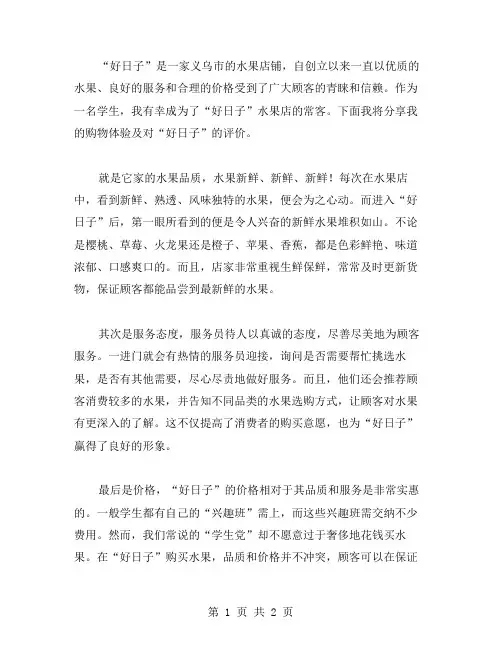 “好日子”是一家义乌市的水果店铺，自创立以来一直以优质的水果、良好的服务和合理的价格受到了广大顾客的青睐和信赖。作为一名学生，我有幸成为了“好日子”水果店的常客。下面我将分享我的购物体验及对“好日子”的评价。

就是它家的水果品质，水果新鲜、新鲜、新鲜！每次在水果店中，看到新鲜、熟透、风味独特的水果，便会为之心动。而进入“好日子”后，第一眼所看到的便是令人兴奋的新鲜水果堆积如山。不论是樱桃、草莓、火龙果还是橙子、苹果、香蕉，都是色彩鲜艳、味道浓郁、口感爽口的。而且，店家非常重视生鲜保鲜，常常及时更新货物，保证顾客都能品尝到最新鲜的水果。

其次是服务态度，服务员待人以真诚的态度，尽善尽美地为顾客服务。一进门就会有热情的服务员迎接，询问是否需要帮忙挑选水果，是否有其他需要，尽心尽责地做好服务。而且，他们还会推荐顾客消费较多的水果，并告知不同品类的水果选购方式，让顾客对水果有更深入的了解。这不仅提高了消费者的购买意愿，也为“好日子”赢得了良好的形象。

最后是价格，“好日子”的价格相对于其品质和服务是非常实惠的。一般学生都有自己的“兴趣班”需上，而这些兴趣班需交纳不少费用。然而，我们常说的“学生党”却不愿意过于奢侈地花钱买水果。在“好日子”购买水果，品质和价格并不冲突，顾客可以在保证

第 1 页 共 2 页